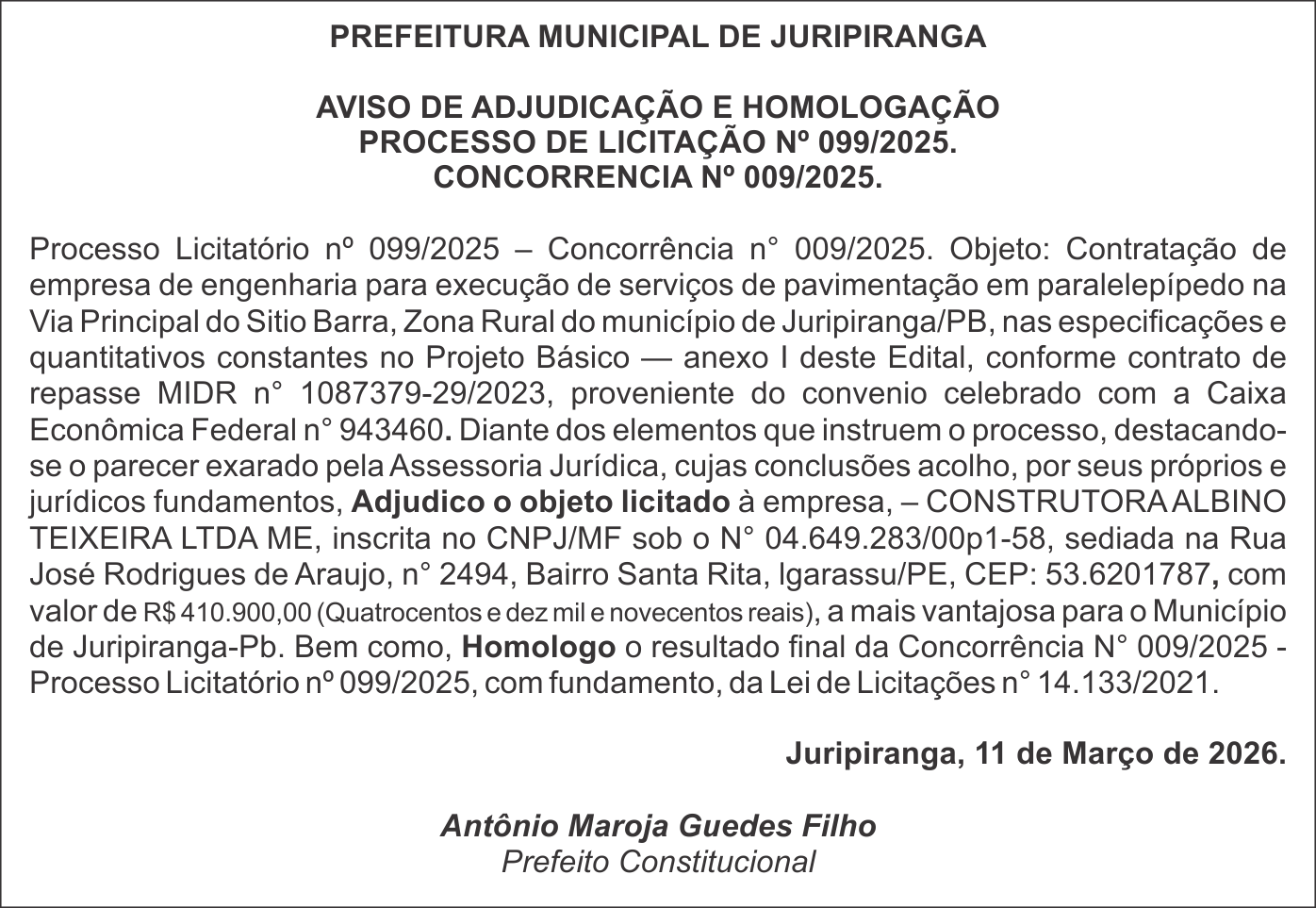 PREFEITURA MUNICIPAL DE JURIPIRANGA

AVISO DE ADJUDICAÇÃO E HOMOLOGAÇÃO
PROCESSO DE LICITAÇÃO Nº 099/2025.
CONCORRENCIA Nº 009/2025.

Processo Licitatório nº 099/2025 – Concorrência n° 009/2025. Objeto: Contratação de empresa de engenharia para execução de serviços de pavimentação em paralelepípedo na Via Principal do Sitio Barra, Zona Rural do município de Juripiranga/PB, nas especificações e quantitativos constantes no Projeto Básico — anexo I deste Edital, conforme contrato de repasse MIDR n° 1087379-29/2023, proveniente do convenio celebrado com a Caixa Econômica Federal n° 943460. Diante dos elementos que instruem o processo, destacando-se o parecer exarado pela Assessoria Jurídica, cujas conclusões acolho, por seus próprios e jurídicos fundamentos, Adjudico o objeto licitado à empresa, – CONSTRUTORA ALBINO TEIXEIRA LTDA ME, inscrita no CNPJ/MF sob o N° 04.649.283/00p1-58, sediada na Rua José Rodrigues de Araujo, n° 2494, Bairro Santa Rita, Igarassu/PE, CEP: 53.6201787, com valor de R$ 410.900,00 (Quatrocentos e dez mil e novecentos reais), a mais vantajosa para o Município de Juripiranga-Pb. Bem como, Homologo o resultado final da Concorrência N° 009/2025 - Processo Licitatório nº 099/2025, com fundamento, da Lei de Licitações n° 14.133/2021.

Juripiranga, 11 de Março de 2026.

Antônio Maroja Guedes Filho
Prefeito Constitucional